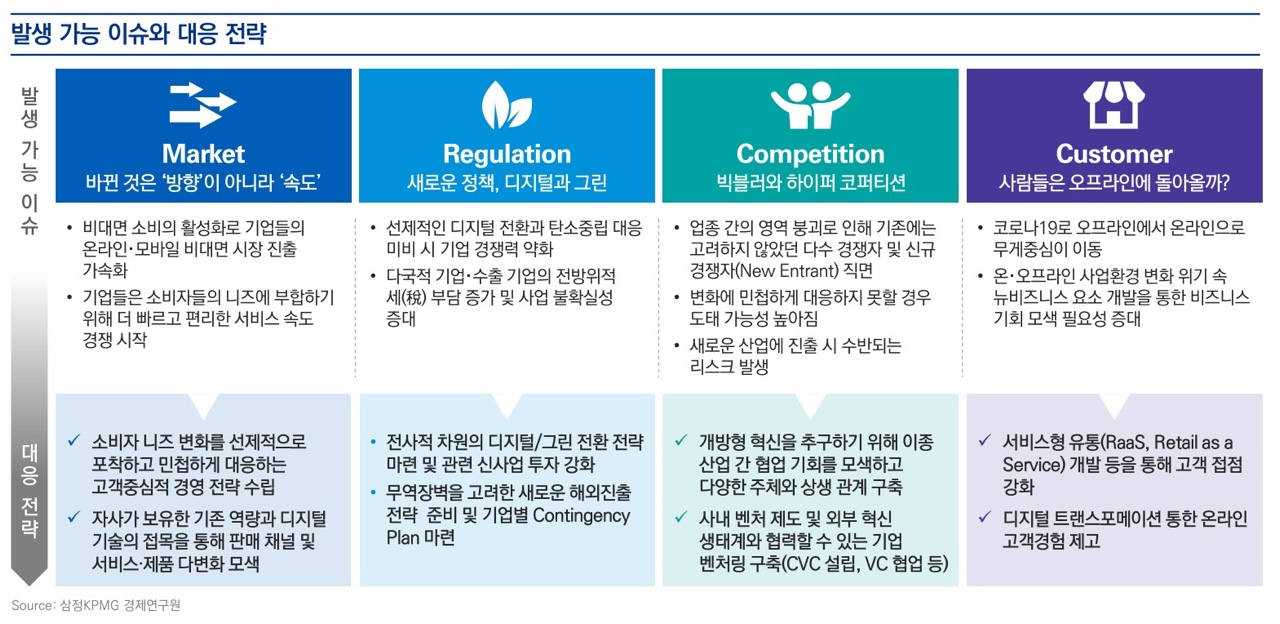 발생 가능 이슈와 대응 전략

발생 가능 이슈

Market
바뀐 것은 '방향'이 아니라 '속도'

• 비대면 소비의 활성화로 기업들의 온라인·모바일 비대면 시장 진출 가속화
• 기업들은 소비자들의 니즈에 부합하기 위해 더 빠르고 편리한 서비스 속도 경쟁 시작

Regulation
새로운 정책, 디지털과 그린

• 선제적인 디지털 전환과 탄소중립 대응 미비 시 기업 경쟁력 약화
• 다국적 기업·수출 기업의 전방위적 세(稅) 부담 증가 및 사업 불확실성 증대

Competition
빅블러와 하이퍼 코피티션

• 업종 간의 영역 붕괴로 인해 기존에는 고려하지 않았던 다수 경쟁자 및 신규 경쟁자(New Entrant) 직면
• 변화에 민첩하게 대응하지 못할 경우 도태 가능성 높아짐
• 새로운 산업에 진출 시 수반되는 리스크 발생

Customer
사람들은 오프라인에 돌아올까?

• 코로나19로 오프라인에서 온라인으로 무게중심이 이동
• 온·오프라인 사업환경 변화 위기 속 뉴비즈니스 요소 개발을 통한 비즈니스 기회 모색 필요성 증대

대응 전략

✓ 소비자 니즈 변화를 선제적으로 포착하고 민첩하게 대응하는 고객중심적 경영 전략 수립
✓ 자사가 보유한 기존 역량과 디지털 기술의 접목을 통해 판매 채널 및 서비스·제품 다변화 모색

• 전사적 차원의 디지털/그린 전환 전략 마련 및 관련 신사업 투자 강화
• 무역장벽을 고려한 새로운 해외진출 전략 준비 및 기업별 Contingency Plan 마련

✓ 개방형 혁신을 추구하기 위해 이종 산업 간 협업 기회를 모색하고 다양한 주체와 상생 관계 구축
✓ 사내 벤처 제도 및 외부 혁신 생태계와 협력할 수 있는 기업 벤처링 구축(CVC 설립, VC 협업 등)

✓ 서비스형 유통(RaaS, Retail as a Service) 개발 등을 통해 고객 접점 강화
✓ 디지털 트랜스포메이션 통한 온라인 고객경험 제고

Source: 삼정KPMG 경제연구원